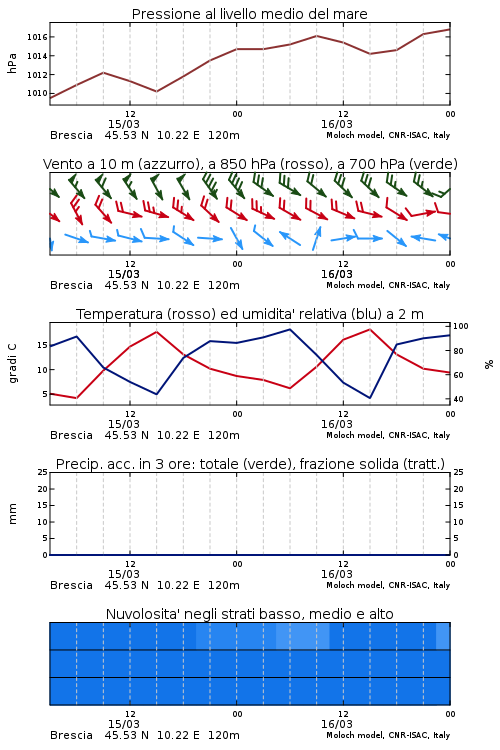 Pressione al livello medio del mare

hPa

1016
1014
1012
1010

12
15/03
00
12
16/03
00

Brescia 45.53 N 10.22 E 120m
Moloch model, CNR-ISAC, Italy

Vento a 10 m (azzurro), a 850 hPa (rosso), a 700 hPa (verde)

12
15/03
00
12
16/03
00

Brescia 45.53 N 10.22 E 120m
Moloch model, CNR-ISAC, Italy

Temperatura (rosso) ed umidita' relativa (blu) a 2 m

gradi C

15
10
5

100
80
60
40

%

12
15/03
00
12
16/03
00

Brescia 45.53 N 10.22 E 120m
Moloch model, CNR-ISAC, Italy

Precip. acc. in 3 ore: totale (verde), frazione solida (tratt.)

mm

25
20
15
10
5
0

25
20
15
10
5
0

12
15/03
00
12
16/03
00

Brescia 45.53 N 10.22 E 120m
Moloch model, CNR-ISAC, Italy

Nuvolosita' negli strati basso, medio e alto

12
15/03
00
12
16/03
00

Brescia 45.53 N 10.22 E 120m
Moloch model, CNR-ISAC, Italy